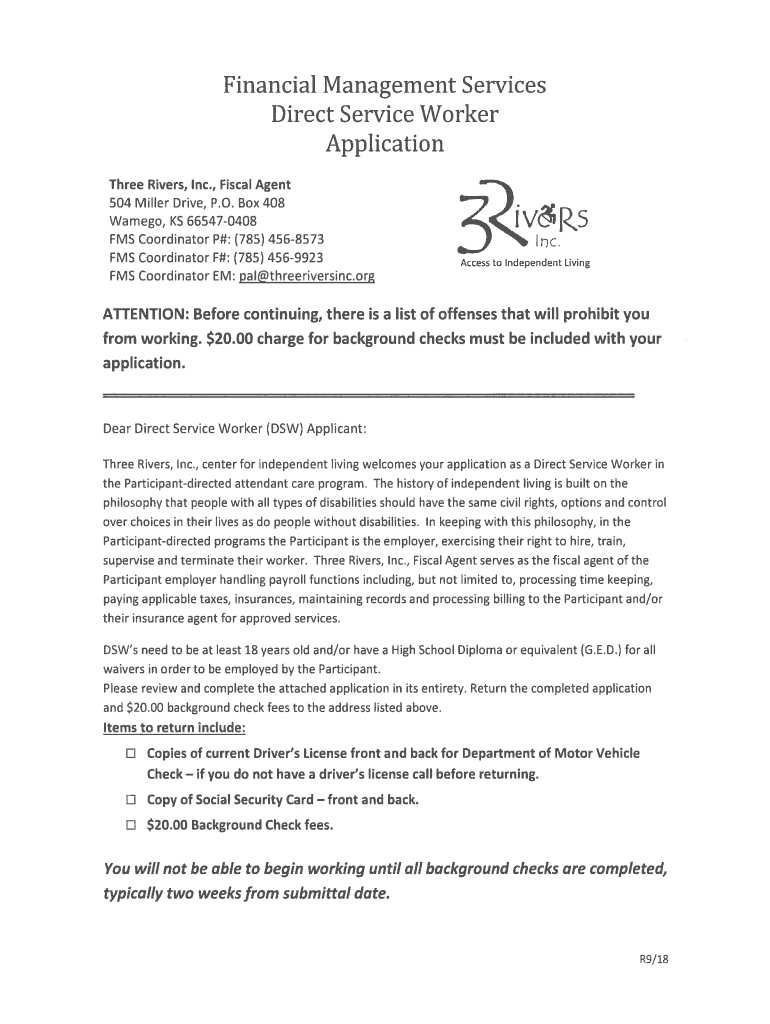 Financial Management Services
Direct Service Worker
Application

Three Rivers, Inc., Fiscal Agent
504 Miller Drive, P.O. Box 408
Wamego, KS 66547-0408
FMS Coordinator P#: (785) 456-8573
FMS Coordinator F#: (785) 456-9923
FMS Coordinator EM: pal@threeriversinc.org

3Rivers Inc.
Access to Independent Living

ATTENTION: Before continuing, there is a list of offenses that will prohibit you from working. $20.00 charge for background checks must be included with your application.

Dear Direct Service Worker (DSW) Applicant:

Three Rivers, Inc., center for independent living welcomes your application as a Direct Service Worker in the Participant-directed attendant care program. The history of independent living is built on the philosophy that people with all types of disabilities should have the same civil rights, options and control over choices in their lives as do people without disabilities. In keeping with this philosophy, in the Participant-directed programs the Participant is the employer, exercising their right to hire, train, supervise and terminate their worker. Three Rivers, Inc., Fiscal Agent serves as the fiscal agent of the Participant employer handling payroll functions including, but not limited to, processing time keeping, paying applicable taxes, insurances, maintaining records and processing billing to the Participant and/or their insurance agent for approved services.

DSW's need to be at least 18 years old and/or have a High School Diploma or equivalent (G.E.D.) for all waivers in order to be employed by the Participant.
Please review and complete the attached application in its entirety. Return the completed application and $20.00 background check fees to the address listed above.
Items to return include:
☐ Copies of current Driver's License front and back for Department of Motor Vehicle Check – if you do not have a driver's license call before returning.
☐ Copy of Social Security Card – front and back.
☐ $20.00 Background Check fees.

You will not be able to begin working until all background checks are completed, typically two weeks from submittal date.

R9/18